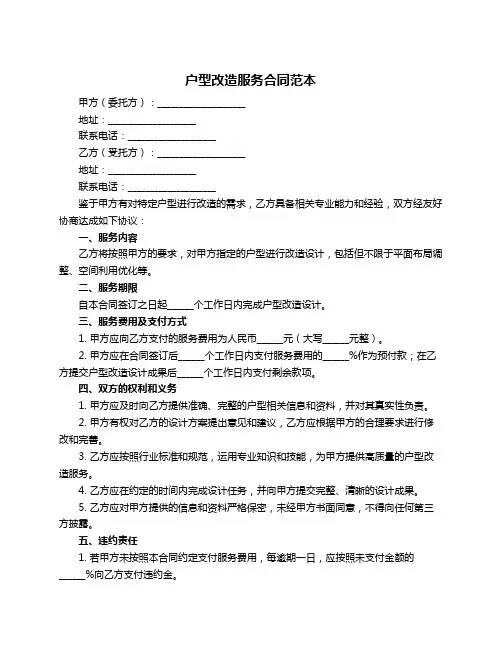 户型改造服务合同范本

甲方（委托方）：__________________

地址：__________________

联系电话：__________________

乙方（受托方）：__________________

地址：__________________

联系电话：__________________

鉴于甲方有对特定户型进行改造的需求，乙方具备相关专业能力和经验，双方经友好协商达成如下协议：

一、服务内容

乙方将按照甲方的要求，对甲方指定的户型进行改造设计，包括但不限于平面布局调整、空间利用优化等。

二、服务期限

自本合同签订之日起_____个工作日内完成户型改造设计。

三、服务费用及支付方式

1. 甲方应向乙方支付的服务费用为人民币_____元（大写_____元整）。

2. 甲方应在合同签订后_____个工作日内支付服务费用的_____%作为预付款；在乙方提交户型改造设计成果后_____个工作日内支付剩余款项。

四、双方的权利和义务

1. 甲方应及时向乙方提供准确、完整的户型相关信息和资料，并对其真实性负责。

2. 甲方有权对乙方的设计方案提出意见和建议，乙方应根据甲方的合理要求进行修改和完善。

3. 乙方应按照行业标准和规范，运用专业知识和技能，为甲方提供高质量的户型改造服务。

4. 乙方应在约定的时间内完成设计任务，并向甲方提交完整、清晰的设计成果。

5. 乙方应对甲方提供的信息和资料严格保密，未经甲方书面同意，不得向任何第三方披露。

五、违约责任

1. 若甲方未按照本合同约定支付服务费用，每逾期一日，应按照未支付金额的_____%向乙方支付违约金。